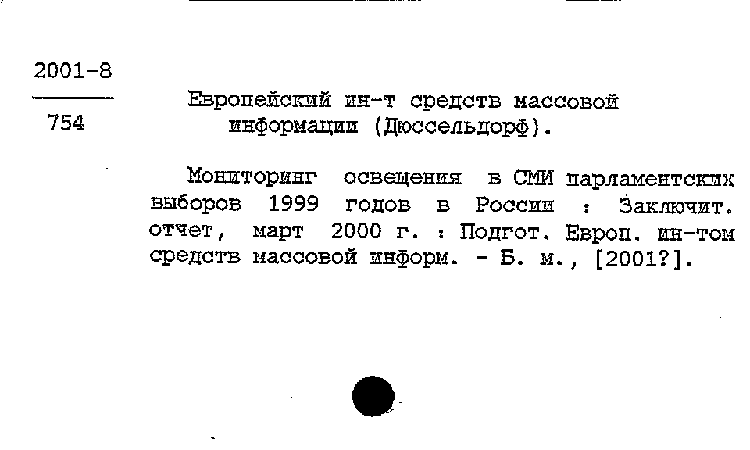 2001-8

754

Европейский ин-т средств массовой информации (Дюссельдорф).

Мониторинг освещения в СМИ парламентских выборов 1999 годов в России : Заключит. отчет, март 2000 г. : Подгот. Европ. ин-том средств массовой информ. - Б. м., [2001?].